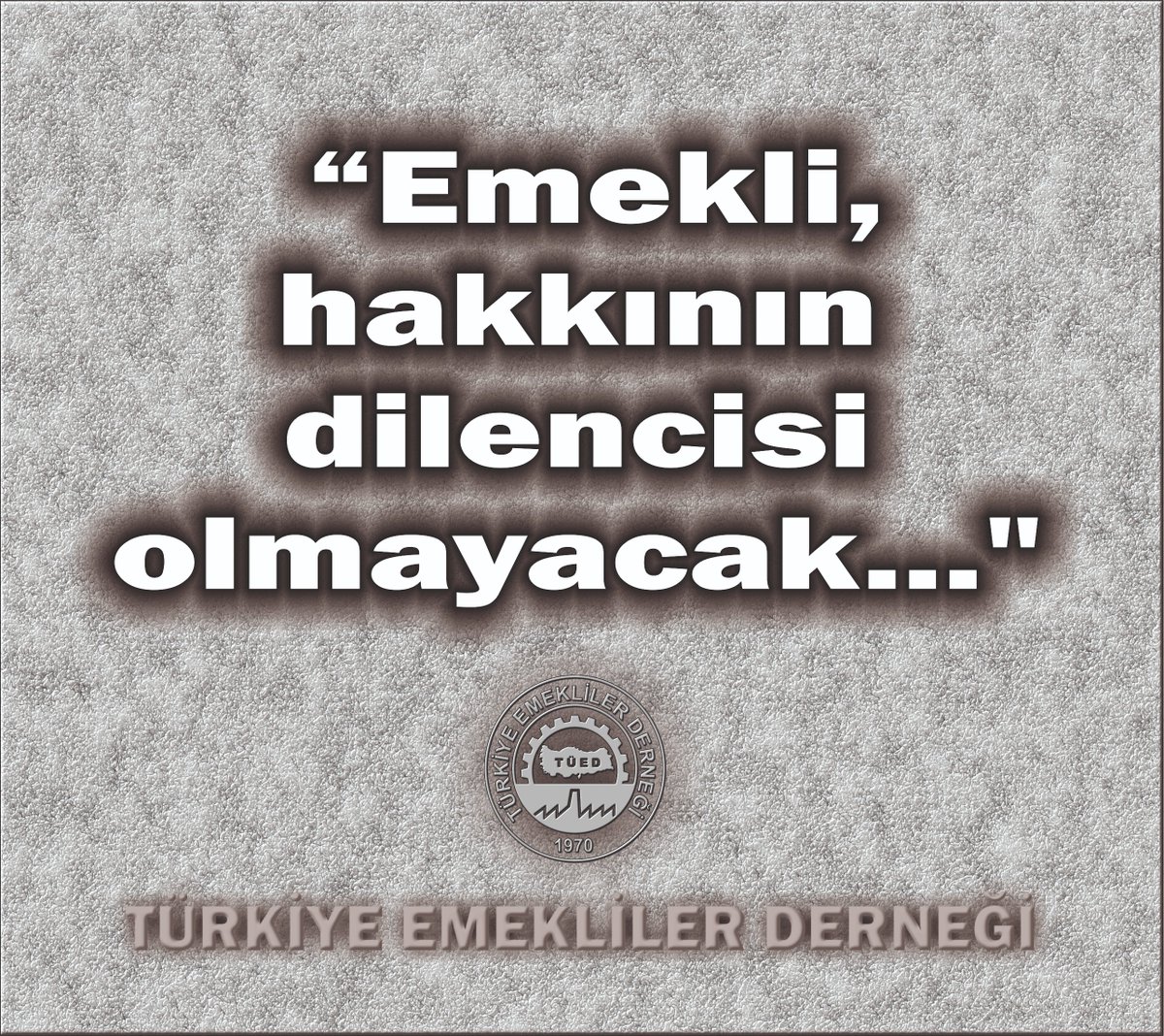 “Emekli, hakkının dilencisi olmayacak..."

TÜRKİYE EMEKLİLER DERNEĞİ
TÜED
1970

TÜRKİYE EMEKLİLER DERNEĞİ